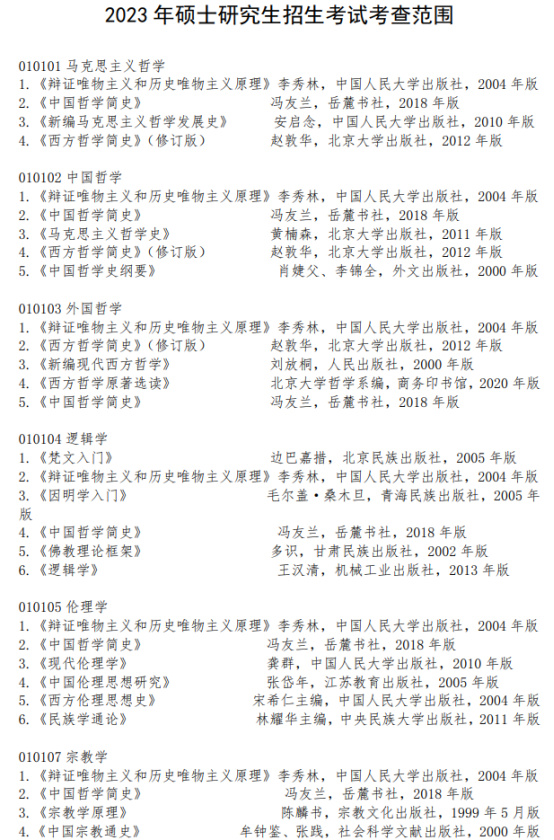 2023 年硕士研究生招生考试考查范围

010101 马克思主义哲学
1.《辩证唯物主义和历史唯物主义原理》李秀林，中国人民大学出版社，2004 年版
2.《中国哲学简史》 冯友兰，岳麓书社，2018 年版
3.《新编马克思主义哲学发展史》 安启念，中国人民大学出版社，2010 年版
4.《西方哲学简史》(修订版) 赵敦华，北京大学出版社，2012 年版

010102 中国哲学
1.《辩证唯物主义和历史唯物主义原理》李秀林，中国人民大学出版社，2004 年版
2.《中国哲学简史》 冯友兰，岳麓书社，2018 年版
3.《马克思主义哲学史》 黄楠森，北京大学出版社，2011 年版
4.《西方哲学简史》(修订版) 赵敦华，北京大学出版社，2012 年版
5.《中国哲学史纲要》 肖婕父、李锦全，外文出版社，2000 年版

010103 外国哲学
1.《辩证唯物主义和历史唯物主义原理》李秀林，中国人民大学出版社，2004 年版
2.《西方哲学简史》(修订版) 赵敦华，北京大学出版社，2012 年版
3.《新编现代西方哲学》 刘放桐，人民出版社，2000 年版
4.《西方哲学原著选读》 北京大学哲学系编，商务印书馆，2020 年版
5.《中国哲学简史》 冯友兰，岳麓书社，2018 年版

010104 逻辑学
1.《梵文入门》 边巴嘉措，北京民族出版社，2005 年版
2.《辩证唯物主义和历史唯物主义原理》李秀林，中国人民大学出版社，2004 年版
3.《因明学入门》 毛尔盖·桑木旦，青海民族出版社，2005 年版
4.《中国哲学简史》 冯友兰，岳麓书社，2018 年版
5.《佛教理论框架》 多识，甘肃民族出版社，2002 年版
6.《逻辑学》 王汉清，机械工业出版社，2013 年版

010105 伦理学
1.《辩证唯物主义和历史唯物主义原理》李秀林，中国人民大学出版社，2004 年版
2.《中国哲学简史》 冯友兰，岳麓书社，2018 年版
3.《现代伦理学》 龚群，中国人民大学出版社，2010 年版
4.《中国伦理思想研究》 张岱年，江苏教育出版社，2005 年版
5.《西方伦理思想史》 宋希仁主编，中国人民大学出版社，2004 年版
6.《民族学通论》 林耀华主编，中央民族大学出版社，2011 年版

010107 宗教学
1.《辩证唯物主义和历史唯物主义原理》李秀林，中国人民大学出版社，2004 年版
2.《中国哲学简史》 冯友兰，岳麓书社，2018 年版
3.《宗教学原理》 陈麟书，宗教文化出版社，1999 年 5 月版
4.《中国宗教通史》 牟钟鉴、张践，社会科学文献出版社，2000 年版